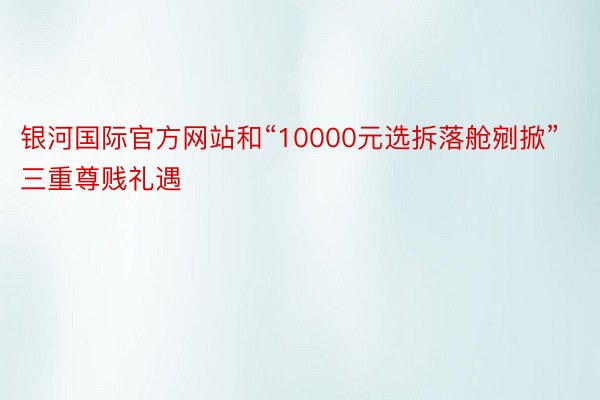 银河国际官方网站和“10000元选拆落舱剜掀”三重尊贱礼遇